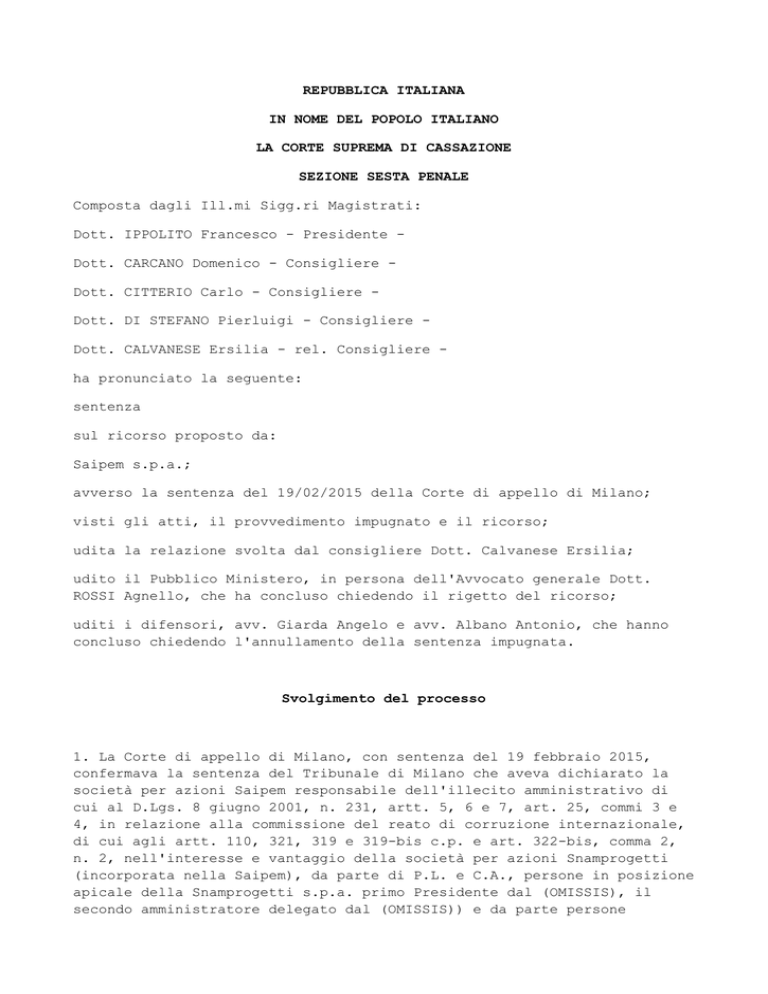 REPUBBLICA ITALIANA

IN NOME DEL POPOLO ITALIANO

LA CORTE SUPREMA DI CASSAZIONE

SEZIONE SESTA PENALE

Composta dagli Ill.mi Sigg.ri Magistrati:

Dott. IPPOLITO Francesco - Presidente -

Dott. CARCANO Domenico - Consigliere -

Dott. CITTERIO Carlo - Consigliere -

Dott. DI STEFANO Pierluigi - Consigliere -

Dott. CALVANESE Ersilia - rel. Consigliere -

ha pronunciato la seguente:

sentenza

sul ricorso proposto da:

Saipem s.p.a.;

avverso la sentenza del 19/02/2015 della Corte di appello di Milano;

visti gli atti, il provvedimento impugnato e il ricorso;

udita la relazione svolta dal consigliere Dott. Calvanese Ersilia;

udito il Pubblico Ministero, in persona dell'Avvocato generale Dott. ROSSI Agnello, che ha concluso chiedendo il rigetto del ricorso;

uditi i difensori, avv. Giarda Angelo e avv. Albano Antonio, che hanno concluso chiedendo l'annullamento della sentenza impugnata.

Svolgimento del processo

1. La Corte di appello di Milano, con sentenza del 19 febbraio 2015, confermava la sentenza del Tribunale di Milano che aveva dichiarato la società per azioni Saipem responsabile dell'illecito amministrativo di cui al D.Lgs. 8 giugno 2001, n. 231, artt. 5, 6 e 7, art. 25, commi 3 e 4, in relazione alla commissione del reato di corruzione internazionale, di cui agli artt. 110, 321, 319 e 319-bis c.p. e art. 322-bis, comma 2, n. 2, nell'interesse e vantaggio della società per azioni Snamprogetti (incorporata nella Saipem), da parte di P.L. e C.A., persone in posizione apicale della Snamprogetti s.p.a. primo Presidente dal (OMISSIS), il secondo amministratore delegato dal (OMISSIS)) e da parte persone